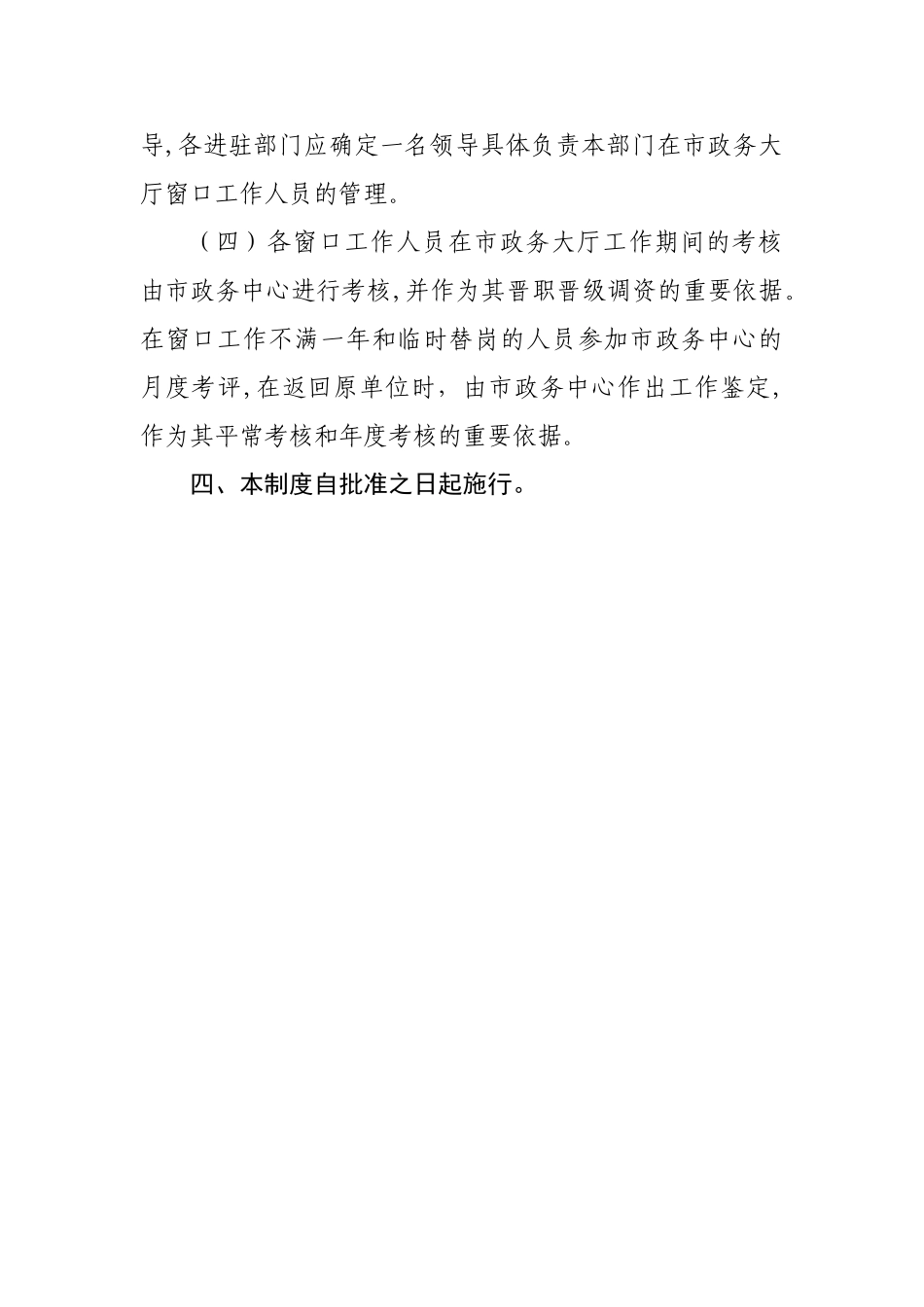 导,各进驻部门应确定一名领导具体负责本部门在市政务大厅窗口工作人员的管理。

（四）各窗口工作人员在市政务大厅工作期间的考核由市政务中心进行考核,并作为其晋职晋级调资的重要依据。在窗口工作不满一年和临时替岗的人员参加市政务中心的月度考评,在返回原单位时，由市政务中心作出工作鉴定,作为其平常考核和年度考核的重要依据。

四、本制度自批准之日起施行。